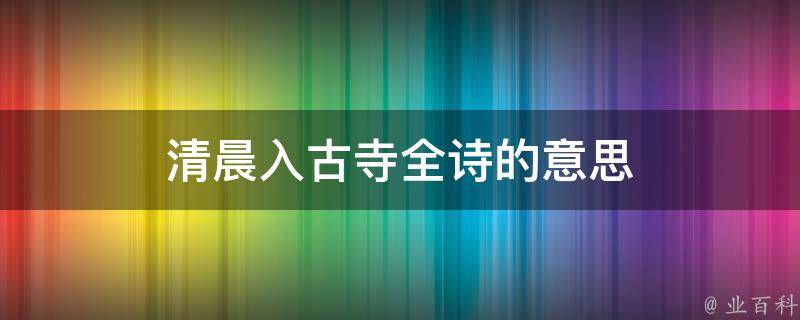 清晨入古寺全诗的意思

@ 业百科